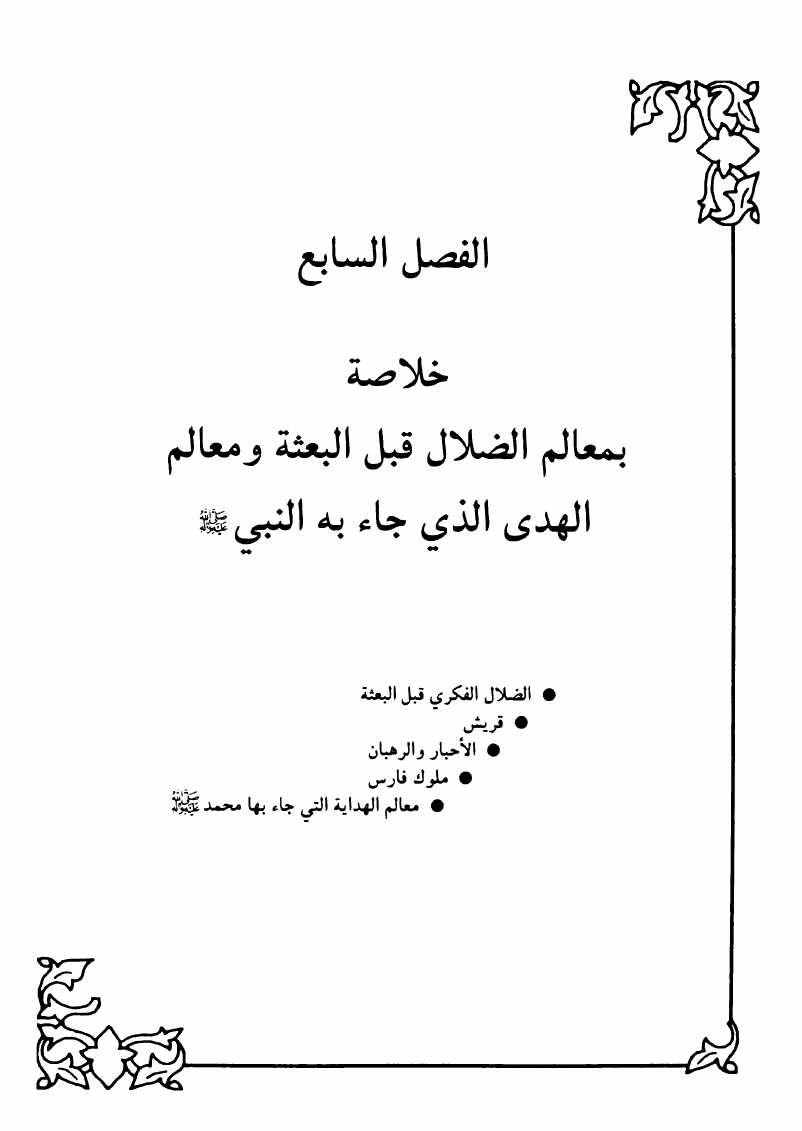 الفصل السابع

خلاصة
بمعالم الضلال قبل البعثة ومعالم
الهدى الذي جاء به النبي ﷺ

● الضلال الفكري قبل البعثة
● قريش
● الأحبار والرهبان
● ملوك فارس
● معالم الهداية التي جاء بها محمد ﷺ